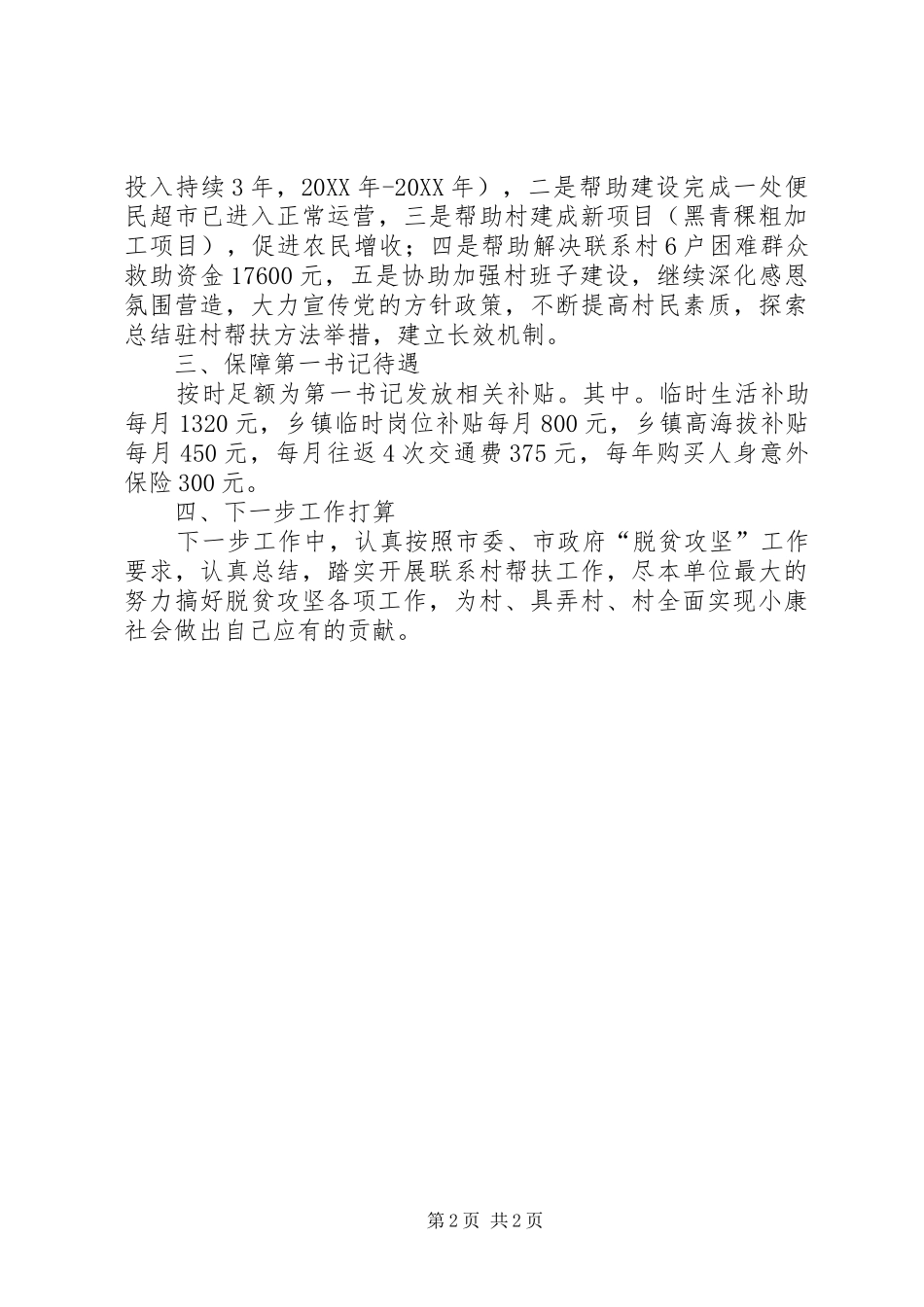 投入持续3年，20XX年-20XX年），二是帮助建设完成一处便民超市已进入正常运营，三是帮助村建成新项目（黑青稞粗加工项目），促进农民增收；四是帮助解决联系村6户困难群众救助资金17600元，五是协助加强村班子建设，继续深化感恩氛围营造，大力宣传党的方针政策，不断提高村民素质，探索总结驻村帮扶方法举措，建立长效机制。

三、保障第一书记待遇

按时足额为第一书记发放相关补贴。其中。临时生活补助每月1320元，乡镇临时岗位补贴每月800元，乡镇高海拔补贴每月450元，每月往返4次交通费375元，每年购买人身意外保险300元。

四、下一步工作打算

下一步工作中，认真按照市委、市政府“脱贫攻坚”工作要求，认真总结，踏实开展联系村帮扶工作，尽本单位最大的努力搞好脱贫攻坚各项工作，为村、具弄村、村全面实现小康社会做出自己应有的贡献。

第2页 共2页